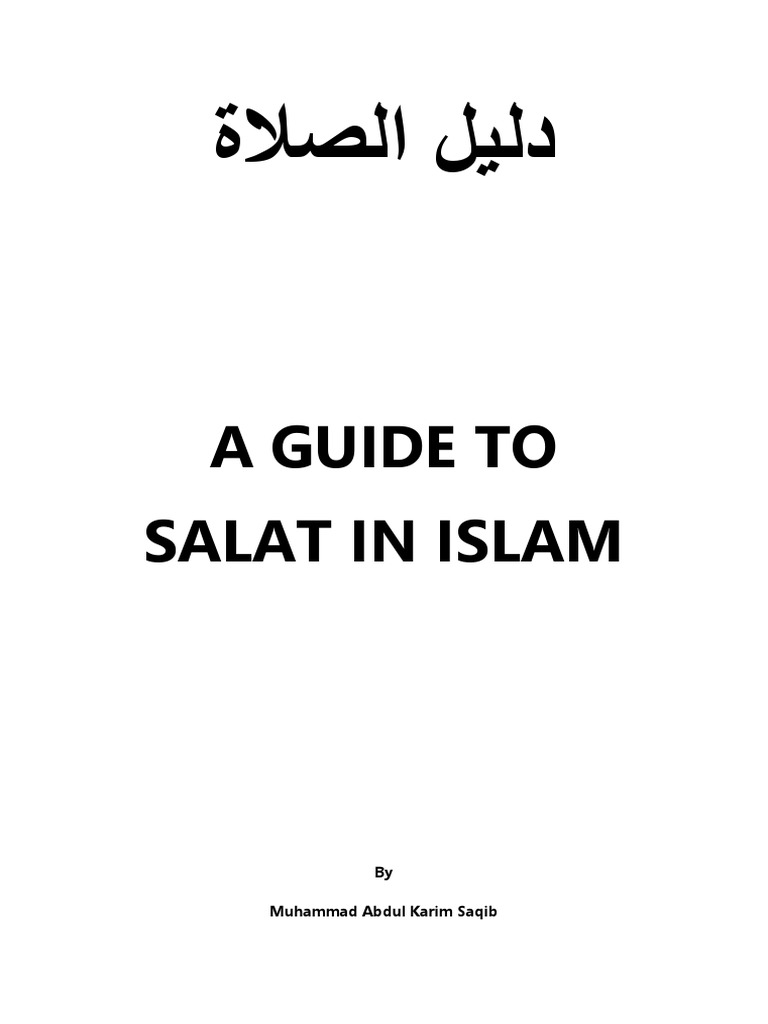 دليل الصلاة

A GUIDE TO SALAT IN ISLAM

By

Muhammad Abdul Karim Saqib